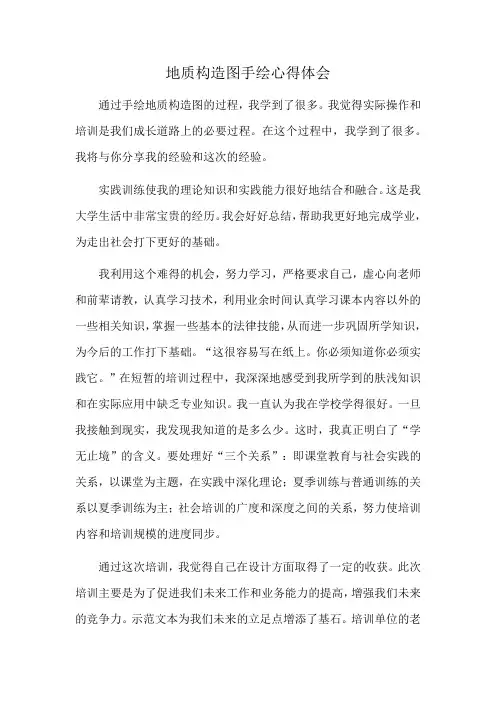 地质构造图手绘心得体会

通过手绘地质构造图的过程，我学到了很多。我觉得实际操作和培训是我们成长道路上的必要过程。在这个过程中，我学到了很多。我将与你分享我的经验和这次的经验。

实践训练使我的理论知识和实践能力很好地结合和融合。这是我大学生活中非常宝贵的经历。我会好好总结，帮助我更好地完成学业，为走出社会打下更好的基础。

我利用这个难得的机会，努力学习，严格要求自己，虚心向老师和前辈请教，认真学习技术，利用业余时间认真学习课本内容以外的一些相关知识，掌握一些基本的法律技能，从而进一步巩固所学知识，为今后的工作打下基础。“这很容易写在纸上。你必须知道你必须实践它。”在短暂的培训过程中，我深深地感受到我所学到的肤浅知识和在实际应用中缺乏专业知识。我一直认为我在学校学得很好。一旦我接触到现实，我发现我知道的是多么少。这时，我真正明白了“学无止境”的含义。要处理好“三个关系”：即课堂教育与社会实践的关系，以课堂为主题，在实践中深化理论；夏季训练与普通训练的关系以夏季训练为主；社会培训的广度和深度之间的关系，努力使培训内容和培训规模的进度同步。

通过这次培训，我觉得自己在设计方面取得了一定的收获。此次培训主要是为了促进我们未来工作和业务能力的提高，增强我们未来的竞争力。示范文本为我们未来的立足点增添了基石。培训单位的老